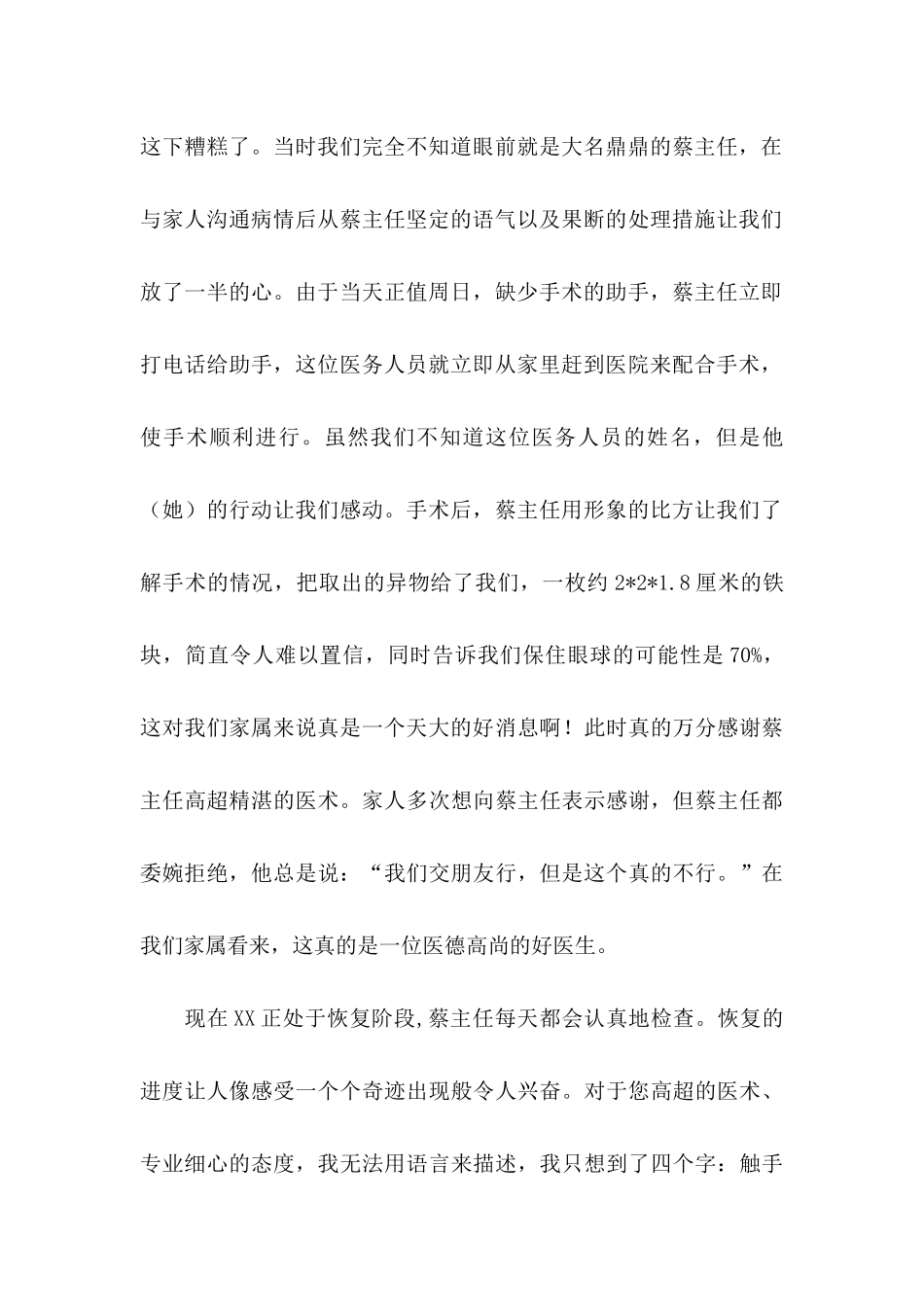 这下糟糕了。当时我们完全不知道眼前就是大名鼎鼎的蔡主任，在与家人沟通病情后从蔡主任坚定的语气以及果断的处理措施让我们放了一半的心。由于当天正值周日，缺少手术的助手，蔡主任立即打电话给助手，这位医务人员就立即从家里赶到医院来配合手术，使手术顺利进行。虽然我们不知道这位医务人员的姓名，但是他（她）的行动让我们感动。手术后，蔡主任用形象的比方让我们了解手术的情况，把取出的异物给了我们，一枚约 2*2*1.8 厘米的铁块，简直令人难以置信，同时告诉我们保住眼球的可能性是 70%，这对我们家属来说真是一个天大的好消息啊！此时真的万分感谢蔡主任高超精湛的医术。家人多次想向蔡主任表示感谢，但蔡主任都委婉拒绝，他总是说：“我们交朋友行，但是这个真的不行。”在我们家属看来，这真的是一位医德高尚的好医生。

现在 XX 正处于恢复阶段,蔡主任每天都会认真地检查。恢复的进度让人像感受一个个奇迹出现般令人兴奋。对于您高超的医术、专业细心的态度，我无法用语言来描述，我只想到了四个字：触手